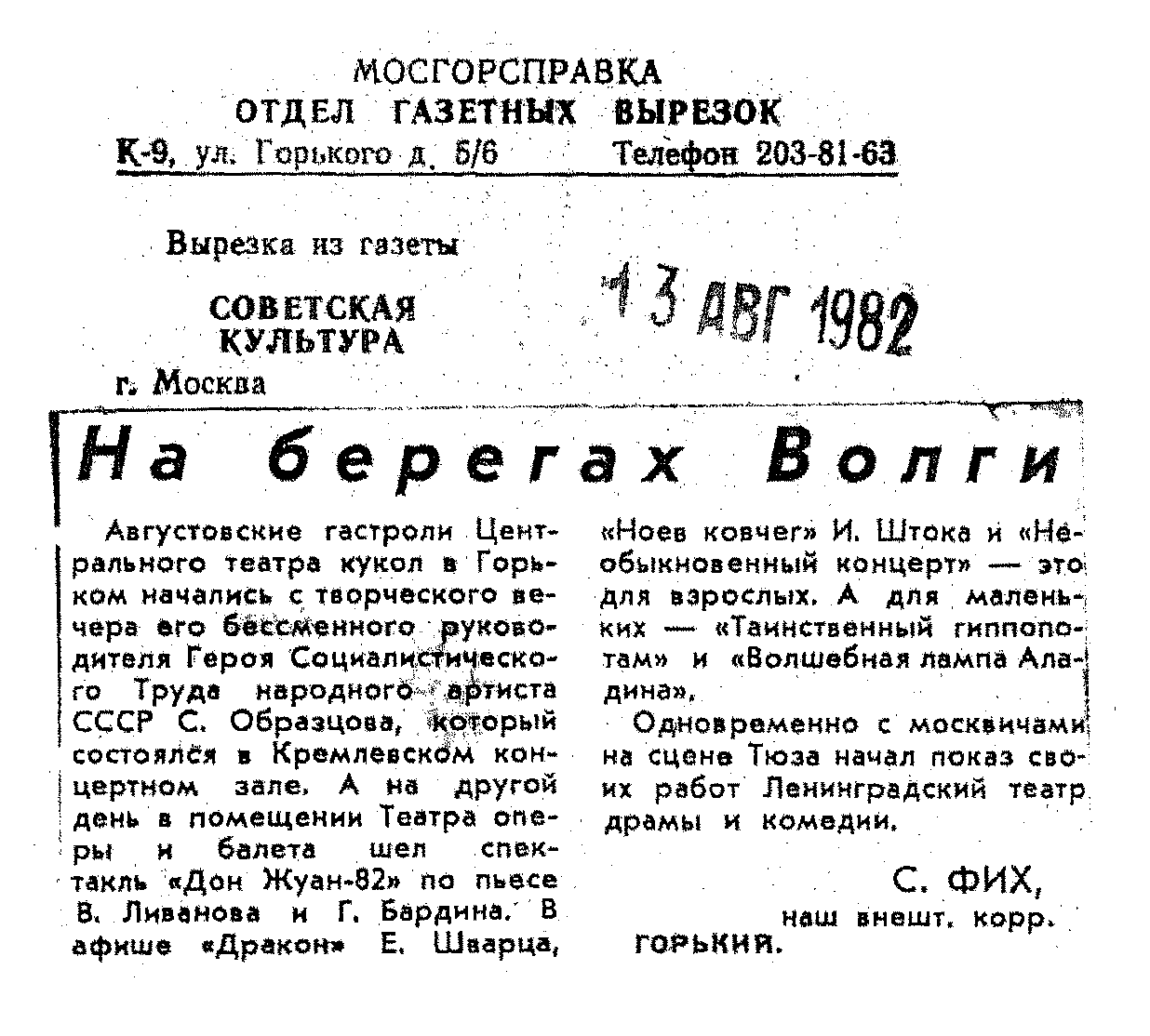 МОСГОРСПРАВКА
ОТДЕЛ ГАЗЕТНЫХ ВЫРЕЗОК
К-9, ул. Горького д. 5/6 Телефон 203-81-63

Вырезка из газеты

СОВЕТСКАЯ КУЛЬТУРА

13 АВГ 1982

г. Москва

На берегах Волги

Августовские гастроли Центрального театра кукол в Горьком начались с творческого вечера его бессменного руководителя Героя Социалистического Труда народного артиста СССР С. Образцова, который состоялся в Кремлевском концертном зале. А на другой день в помещении Театра оперы и балета шел спектакль «Дон Жуан-82» по пьесе В. Ливанова и Г. Бардина. В афише «Дракон» Е. Шварца, «Ноев ковчег» И. Штока и «Необыкновенный концерт» — это для взрослых. А для маленьких — «Таинственный гиппопотам» и «Волшебная лампа Аладина».

Одновременно с москвичами на сцене Тюза начал показ своих работ Ленинградский театр драмы и комедии.

С. ФИХ,
наш внешт. корр.

ГОРЬКИЙ.